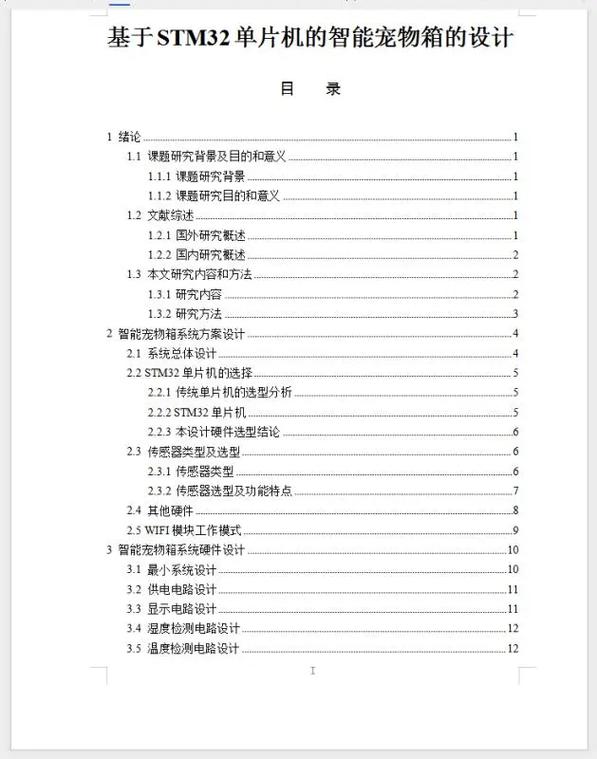 基于STM32单片机的智能宠物箱的设计

目　录

1 绪论 1
1.1 课题研究背景及目的和意义 1
1.1.1 课题研究背景 1
1.1.2 课题研究目的和意义 1
1.2 文献综述 1
1.2.1 国外研究概述 1
1.2.2 国内研究概述 2
1.3 本文研究内容和方法 2
1.3.1 研究内容 2
1.3.2 研究方法 3
2 智能宠物箱系统方案设计 4
2.1 系统总体设计 4
2.2 STM32 单片机的选择 5
2.2.1 传统单片机的选型分析 5
2.2.2 STM32 单片机 5
2.2.3 本设计硬件选型结论 6
2.3 传感器类型及选型 6
2.3.1 传感器类型 6
2.3.2 传感器选型及功能特点 7
2.4 其他硬件 8
2.5 WIFI 模块工作模式 9
3 智能宠物箱系统硬件设计 10
3.1 最小系统设计 10
3.2 供电电路设计 11
3.3 显示电路设计 11
3.4 湿度检测电路设计 12
3.5 温度检测电路设计 12

I